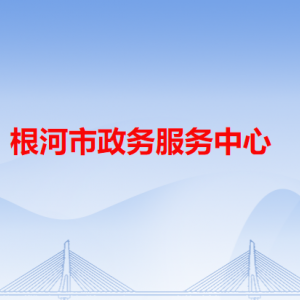 根河市政务服务中心